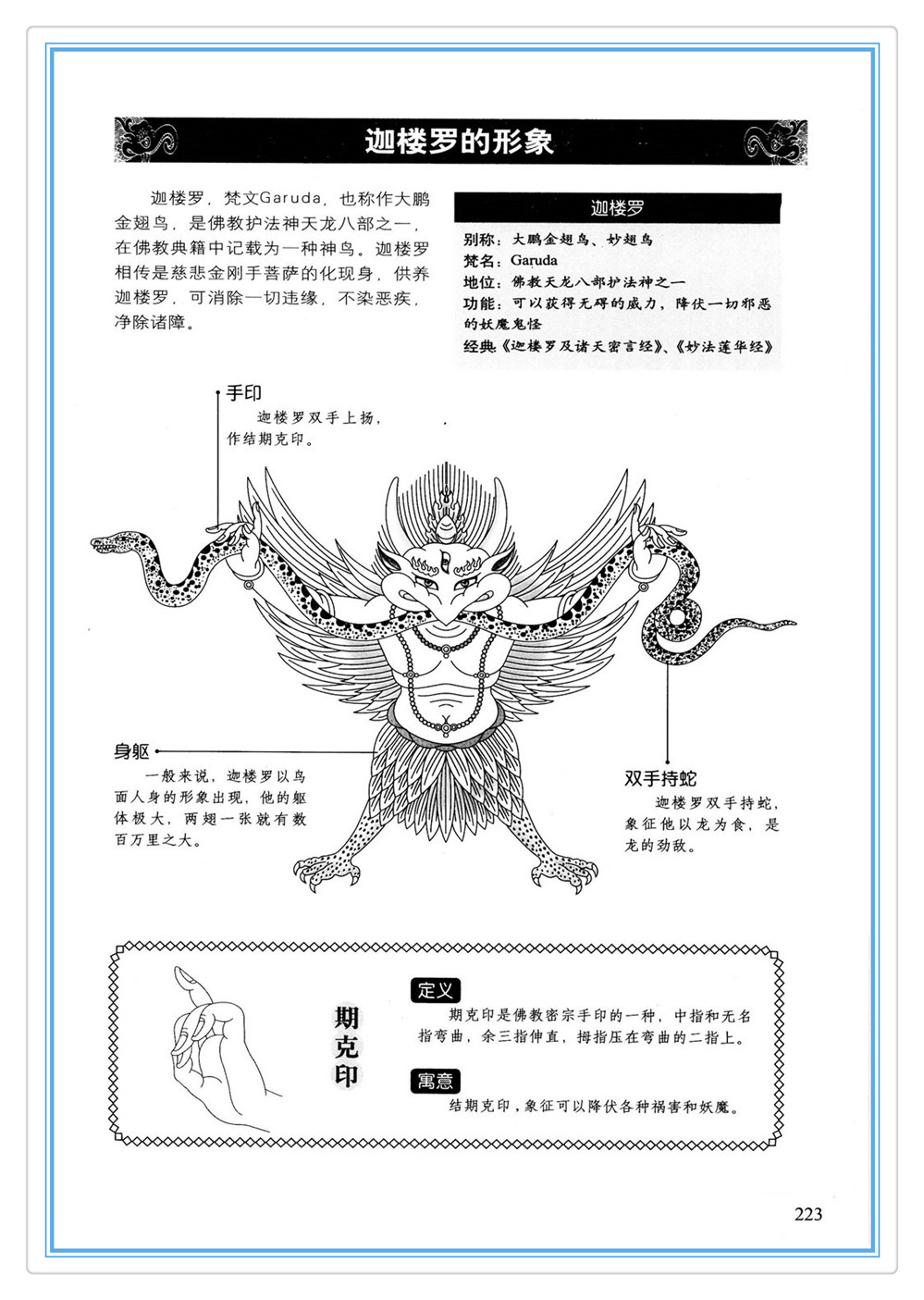 迦楼罗的形象

迦楼罗，梵文Garuda，也称作大鹏金翅鸟，是佛教护法神天龙八部之一，在佛教典籍中记载为一种神鸟。迦楼罗相传是慈悲金刚手菩萨的化现身，供养迦楼罗，可消除一切违缘，不染恶疾，净除诸障。

迦楼罗

别称：大鹏金翅鸟、妙翅鸟
梵名：Garuda
地位：佛教天龙八部护法神之一
功能：可以获得无碍的威力，降伏一切邪恶的妖魔鬼怪
经典《迦楼罗及诸天密言经》、《妙法莲华经》

手印
迦楼罗双手上扬，作结期克印。

身躯
一般来说，迦楼罗以鸟面人身的形象出现，他的躯体极大，两翅一张就有数百万里之大。

双手持蛇
迦楼罗双手持蛇，象征他以龙为食，是龙的劲敌。

期克印

定义
期克印是佛教密宗手印的一种，中指和无名指弯曲，余三指伸直，拇指压在弯曲的二指上。

寓意
结期克印，象征可以降伏各种祸害和妖魔。

223